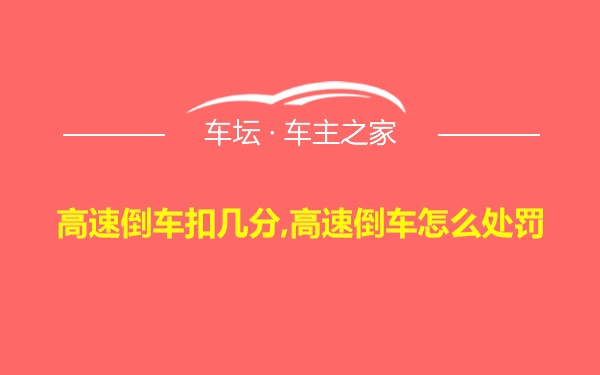 车坛 · 车主之家

高速倒车扣几分,高速倒车怎么处罚